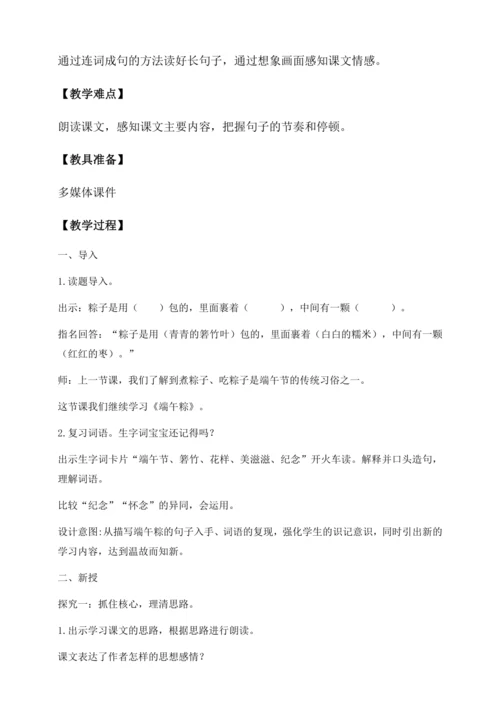 通过连词成句的方法读好长句子，通过想象画面感知课文情感。

【教学难点】

朗读课文，感知课文主要内容，把握句子的节奏和停顿。

【教具准备】

多媒体课件

【教学过程】

一、导入

1.读题导入。

出示：粽子是用（　　）包的，里面裹着（　　），中间有一颗（　　）。

指名回答：“粽子是用（青青的箬竹叶）包的，里面裹着（白白的糯米），中间有一颗（红红的枣）。”

师：上一节课，我们了解到煮粽子、吃粽子是端午节的传统习俗之一。

这节课我们继续学习《端午粽》。

2.复习词语。生字词宝宝还记得吗？

出示生字词卡片“端午节、箬竹、花样、美滋滋、纪念”开火车读。解释并口头造句，理解词语。

比较“纪念”“怀念”的异同，会运用。

设计意图：从描写端午粽的句子入手、词语的复现，强化学生的识记意识，同时引出新的学习内容，达到温故而知新。

二、新授

探究一：抓住核心，理清思路。

1.出示学习课文的思路，根据思路进行朗读。

课文表达了作者怎样的思想感情？